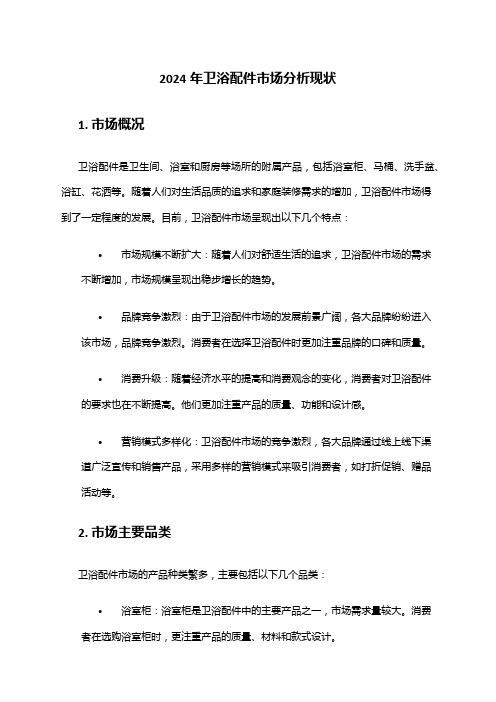 2024 年卫浴配件市场分析现状

1. 市场概况

卫浴配件是卫生间、浴室和厨房等场所的附属产品，包括浴室柜、马桶、洗手盆、浴缸、花洒等。随着人们对生活品质的追求和家庭装修需求的增加，卫浴配件市场得到了一定程度的发展。目前，卫浴配件市场呈现出以下几个特点：

• 市场规模不断扩大：随着人们对舒适生活的追求，卫浴配件市场的需求不断增加，市场规模呈现出稳步增长的趋势。

• 品牌竞争激烈：由于卫浴配件市场的发展前景广阔，各大品牌纷纷进入该市场，品牌竞争激烈。消费者在选择卫浴配件时更加注重品牌的口碑和质量。

• 消费升级：随着经济水平的提高和消费观念的变化，消费者对卫浴配件的要求也在不断提高。他们更加注重产品的质量、功能和设计感。

• 营销模式多样化：卫浴配件市场的竞争激烈，各大品牌通过线上线下渠道广泛宣传和销售产品，采用多样的营销模式来吸引消费者，如打折促销、赠品活动等。

2. 市场主要品类

卫浴配件市场的产品种类繁多，主要包括以下几个品类：

• 浴室柜：浴室柜是卫浴配件中的主要产品之一，市场需求量较大。消费者在选购浴室柜时，更注重产品的质量、材料和款式设计。